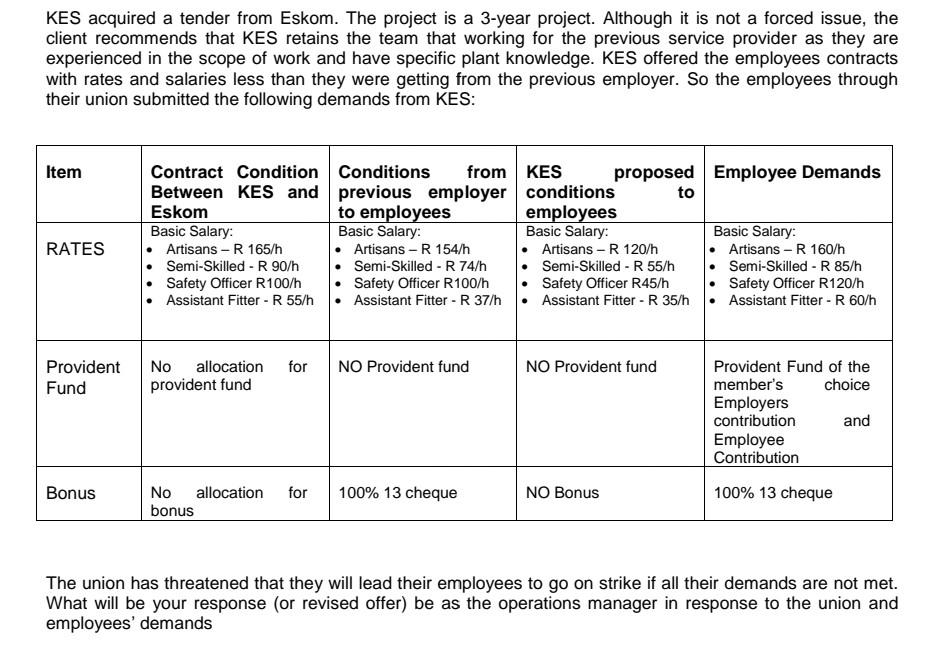 KES acquired a tender from Eskom. The project is a 3-year project. Although it is not a forced issue, the client recommends that KES retains the team that working for the previous service provider as they are experienced in the scope of work and have specific plant knowledge. KES offered the employees contracts with rates and salaries less than they were getting from the previous employer. So the employees through their union submitted the following demands from KES:

| Item | Contract Condition Between KES and Eskom | Conditions from previous employer to employees | KES proposed conditions to employees | Employee Demands |
|---|---|---|---|---|
| RATES | Basic Salary: • Artisans – R 165/h • Semi-Skilled - R 90/h • Safety Officer R100/h • Assistant Fitter - R 55/h | Basic Salary: • Artisans – R 154/h • Semi-Skilled - R 74/h • Safety Officer R100/h • Assistant Fitter - R 37/h | Basic Salary: • Artisans – R 120/h • Semi-Skilled - R 55/h • Safety Officer R45/h • Assistant Fitter - R 35/h | Basic Salary: • Artisans – R 160/h • Semi-Skilled - R 85/h • Safety Officer R120/h • Assistant Fitter - R 60/h |
| Provident Fund | No allocation for provident fund | NO Provident fund | NO Provident fund | Provident Fund of the member's choice Employers contribution and Employee Contribution |
| Bonus | No allocation for bonus | 100% 13 cheque | NO Bonus | 100% 13 cheque |

The union has threatened that they will lead their employees to go on strike if all their demands are not met. What will be your response (or revised offer) be as the operations manager in response to the union and employees' demands